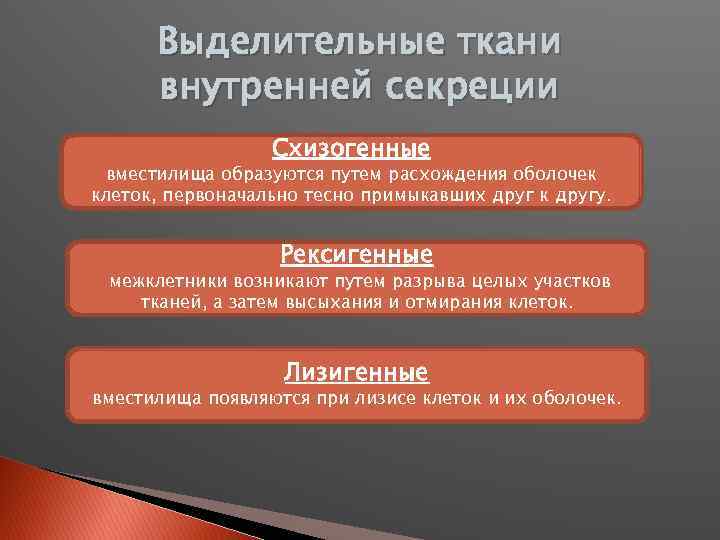 Выделительные ткани внутренней секреции

Схизогенные
вместилища образуются путем расхождения оболочек клеток, первоначально тесно примыкавших друг к другу.

Рексигенные
межклетники возникают путем разрыва целых участков тканей, а затем высыхания и отмирания клеток.

Лизигенные
вместилища появляются при лизисе клеток и их оболочек.